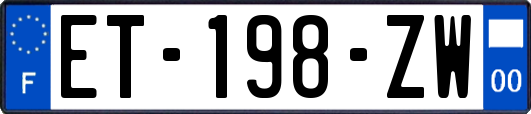 F
ET-198-ZW
00